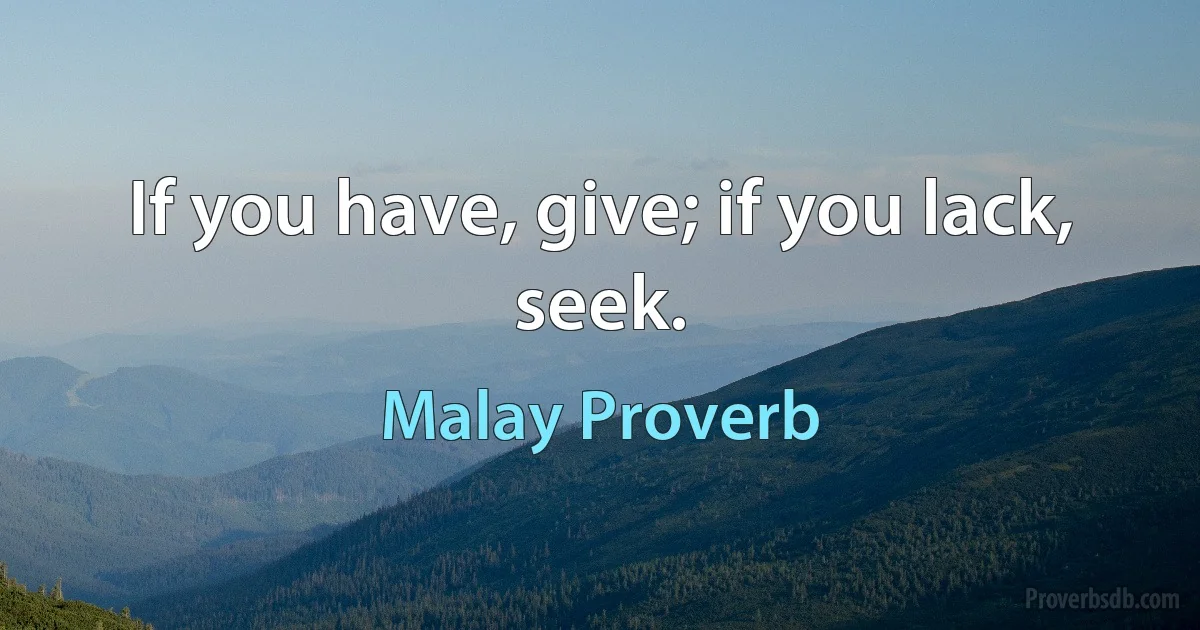 If you have, give; if you lack, seek.

Malay Proverb

Proverbsdb.com